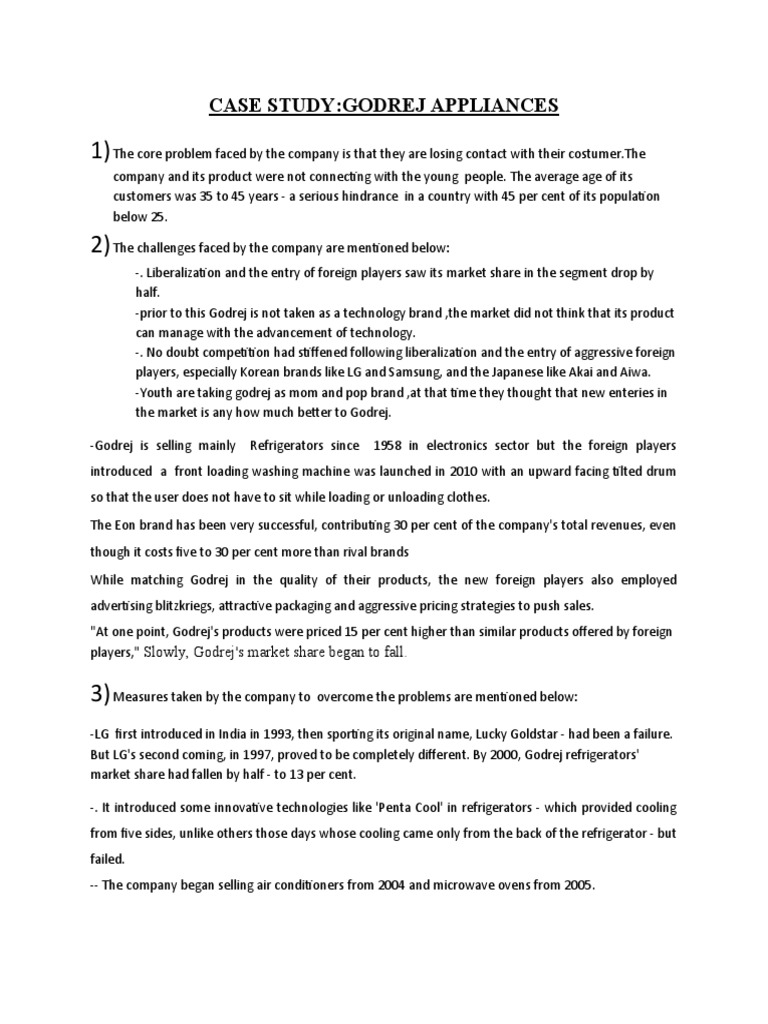 CASE STUDY:GODREJ APPLIANCES

1) The core problem faced by the company is that they are losing contact with their costumer.The company and its product were not connecting with the young people. The average age of its customers was 35 to 45 years - a serious hindrance in a country with 45 per cent of its population below 25.

2) The challenges faced by the company are mentioned below:

-. Liberalization and the entry of foreign players saw its market share in the segment drop by half.
-prior to this Godrej is not taken as a technology brand ,the market did not think that its product can manage with the advancement of technology.
-. No doubt competition had stiffened following liberalization and the entry of aggressive foreign players, especially Korean brands like LG and Samsung, and the Japanese like Akai and Aiwa.
-Youth are taking godrej as mom and pop brand ,at that time they thought that new enteries in the market is any how much better to Godrej.

-Godrej is selling mainly Refrigerators since 1958 in electronics sector but the foreign players introduced a front loading washing machine was launched in 2010 with an upward facing tilted drum so that the user does not have to sit while loading or unloading clothes.

The Eon brand has been very successful, contributing 30 per cent of the company's total revenues, even though it costs five to 30 per cent more than rival brands

While matching Godrej in the quality of their products, the new foreign players also employed advertising blitzkriegs, attractive packaging and aggressive pricing strategies to push sales.

"At one point, Godrej's products were priced 15 per cent higher than similar products offered by foreign players," Slowly, Godrej's market share began to fall.

3) Measures taken by the company to overcome the problems are mentioned below:

-LG first introduced in India in 1993, then sporting its original name, Lucky Goldstar - had been a failure. But LG's second coming, in 1997, proved to be completely different. By 2000, Godrej refrigerators' market share had fallen by half - to 13 per cent.

-. It introduced some innovative technologies like 'Penta Cool' in refrigerators - which provided cooling from five sides, unlike others those days whose cooling came only from the back of the refrigerator - but failed.

-- The company began selling air conditioners from 2004 and microwave ovens from 2005.